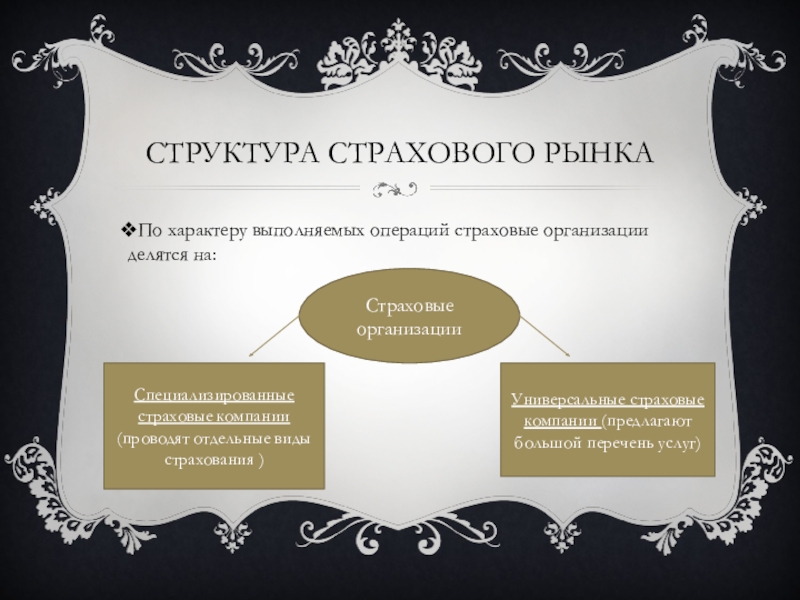 СТРУКТУРА СТРАХОВОГО РЫНКА

❖По характеру выполняемых операций страховые организации делятся на:

Страховые организации

Специализированные страховые компании (проводят отдельные виды страхования )

Универсальные страховые компании (предлагают большой перечень услуг)